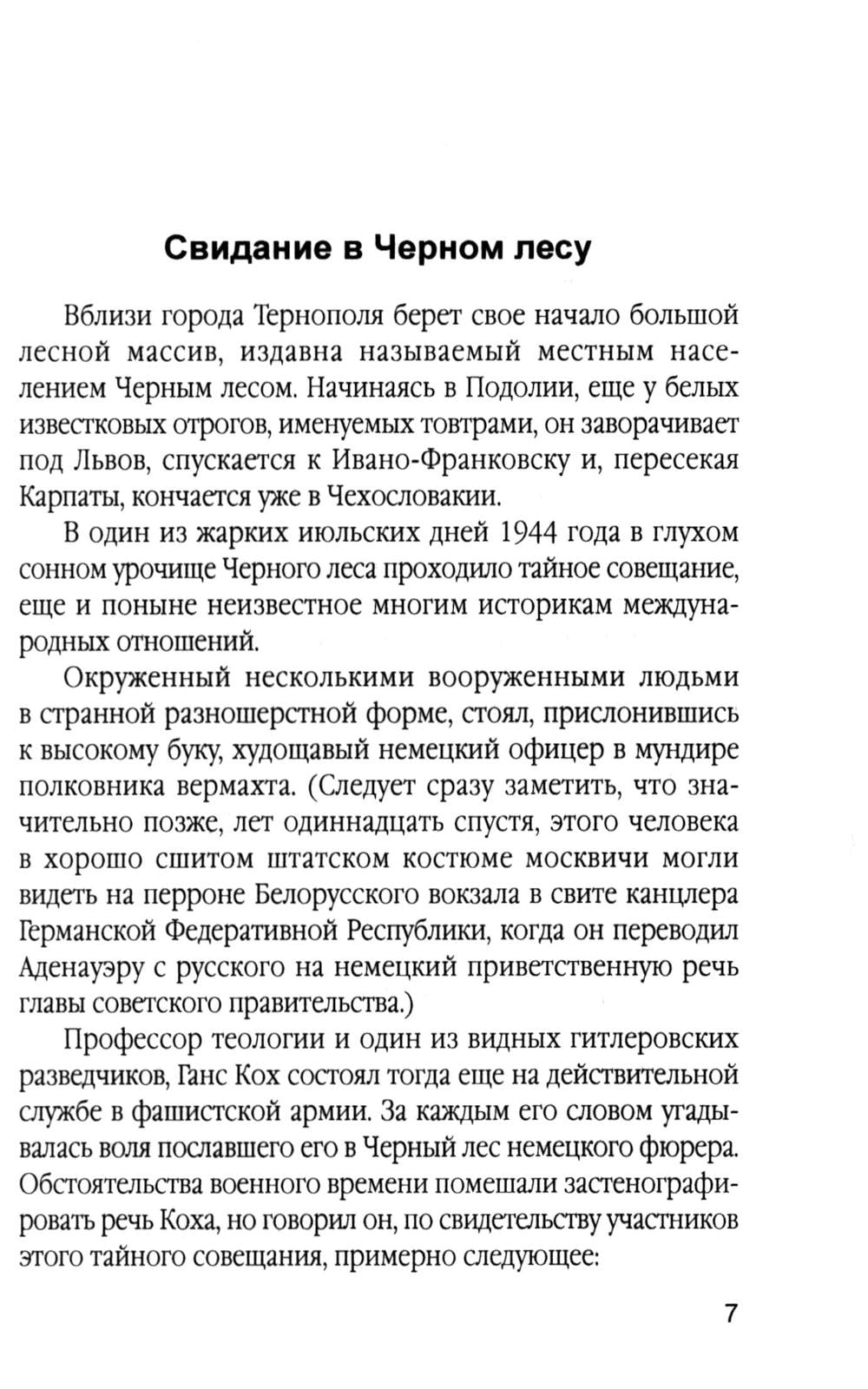 Свидание в Черном лесу

Вблизи города Тернополя берет свое начало большой лесной массив, издавна называемый местным населением Черным лесом. Начинаясь в Подолии, еще у белых известковых отрогов, именуемых товтрами, он заворачивает под Львов, спускается к Ивано-Франковску и, пересекая Карпаты, кончается уже в Чехословакии.

В один из жарких июльских дней 1944 года в глухом сонном урочище Черного леса проходило тайное совещание, еще и поныне неизвестное многим историкам международных отношений.

Окруженный несколькими вооруженными людьми в странной разношерстной форме, стоял, прислонившись к высокому буку, худощавый немецкий офицер в мундире полковника вермахта. (Следует сразу заметить, что значительно позже, лет одиннадцать спустя, этого человека в хорошо сшитом штатском костюме москвичи могли видеть на перроне Белорусского вокзала в свите канцлера Германской Федеративной Республики, когда он переводил Аденауэру с русского на немецкий приветственную речь главы советского правительства.)

Профессор теологии и один из видных гитлеровских разведчиков, Ганс Кох состоял тогда еще на действительной службе в фашистской армии. За каждым его словом угадывалась воля пославшего его в Черный лес немецкого фюрера. Обстоятельства военного времени помешали застенографировать речь Коха, но говорил он, по свидетельству участников этого тайного совещания, примерно следующее:

7